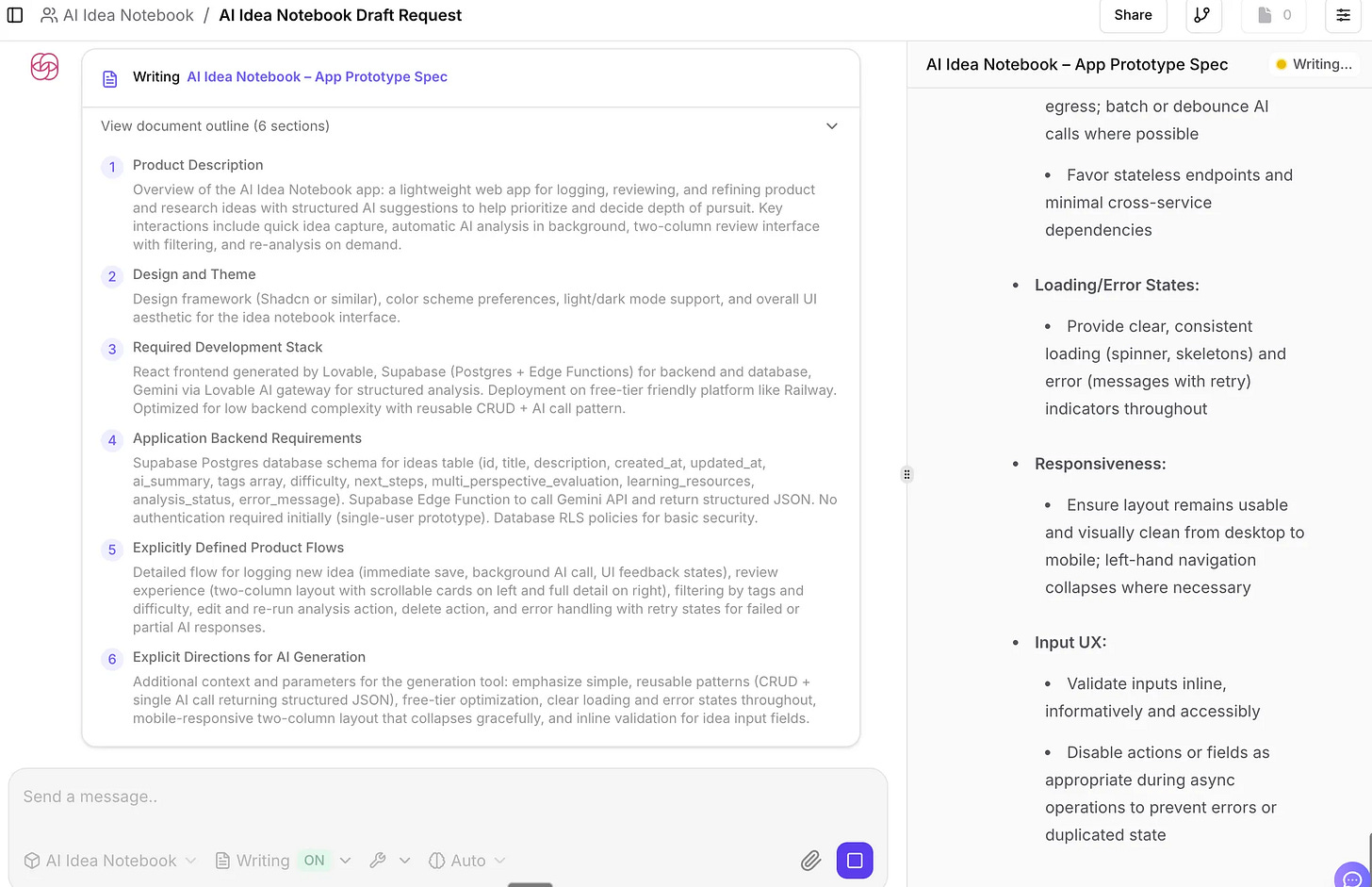 AI Idea Notebook / AI Idea Notebook Draft Request

Share

0

Writing AI Idea Notebook – App Prototype Spec

View document outline (6 sections)

1 Product Description
Overview of the AI Idea Notebook app: a lightweight web app for logging, reviewing, and refining product and research ideas with structured AI suggestions to help prioritize and decide depth of pursuit. Key interactions include quick idea capture, automatic AI analysis in background, two-column review interface with filtering, and re-analysis on demand.

2 Design and Theme
Design framework (Shadcn or similar), color scheme preferences, light/dark mode support, and overall UI aesthetic for the idea notebook interface.

3 Required Development Stack
React frontend generated by Lovable, Supabase (Postgres + Edge Functions) for backend and database, Gemini via Lovable AI gateway for structured analysis. Deployment on free-tier friendly platform like Railway. Optimized for low backend complexity with reusable CRUD + AI call pattern.

4 Application Backend Requirements
Supabase Postgres database schema for ideas table (id, title, description, created_at, updated_at, ai_summary, tags array, difficulty, next_steps, multi_perspective_evaluation, learning_resources, analysis_status, error_message). Supabase Edge Function to call Gemini API and return structured JSON. No authentication required initially (single-user prototype). Database RLS policies for basic security.

5 Explicitly Defined Product Flows
Detailed flow for logging new idea (immediate save, background AI call, UI feedback states), review experience (two-column layout with scrollable cards on left and full detail on right), filtering by tags and difficulty, edit and re-run analysis action, delete action, and error handling with retry states for failed or partial AI responses.

6 Explicit Directions for AI Generation
Additional context and parameters for the generation tool: emphasize simple, reusable patterns (CRUD + single AI call returning structured JSON), free-tier optimization, clear loading and error states throughout, mobile-responsive two-column layout that collapses gracefully, and inline validation for idea input fields.

Send a message..

AI Idea Notebook Writing ON Auto

AI Idea Notebook – App Prototype Spec Writing...

egress; batch or debounce AI calls where possible

• Favor stateless endpoints and minimal cross-service dependencies

• Loading/Error States:

• Provide clear, consistent loading (spinner, skeletons) and error (messages with retry) indicators throughout

• Responsiveness:

• Ensure layout remains usable and visually clean from desktop to mobile; left-hand navigation collapses where necessary

• Input UX:

• Validate inputs inline, informatively and accessibly

• Disable actions or fields as appropriate during async operations to prevent errors or duplicated state